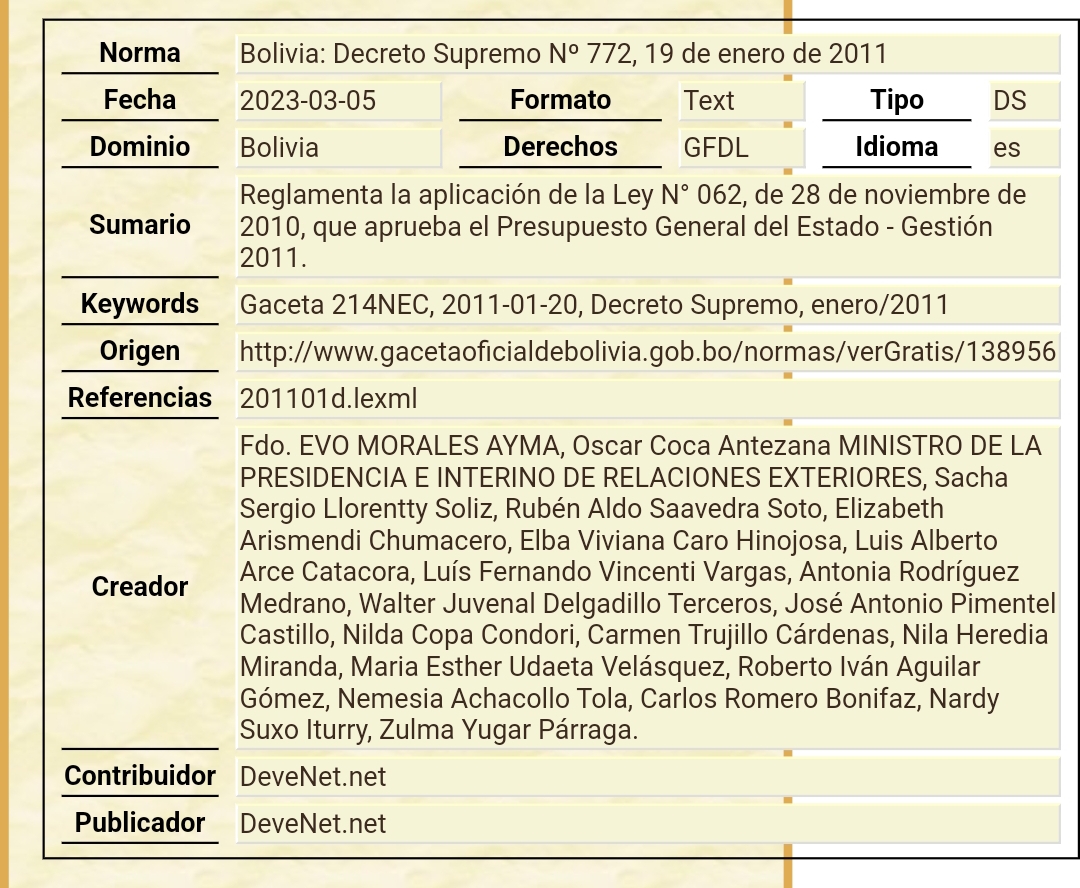 | Norma | Bolivia: Decreto Supremo Nº 772, 19 de enero de 2011 | | | | |
|---|---|---|---|---|---|
| Fecha | 2023-03-05 | Formato | Text | Tipo | DS |
| Dominio | Bolivia | Derechos | GFDL | Idioma | es |
| Sumario | Reglamenta la aplicación de la Ley N° 062, de 28 de noviembre de 2010, que aprueba el Presupuesto General del Estado - Gestión 2011. | | | | |
| Keywords | Gaceta 214NEC, 2011-01-20, Decreto Supremo, enero/2011 | | | | |
| Origen | http://www.gacetaoficialdebolivia.gob.bo/normas/verGratis/138956 | | | | |
| Referencias | 201101d.lexml | | | | |
| Creador | Fdo. EVO MORALES AYMA, Oscar Coca Antezana MINISTRO DE LA PRESIDENCIA E INTERINO DE RELACIONES EXTERIORES, Sacha Sergio Llorentty Soliz, Rubén Aldo Saavedra Soto, Elizabeth Arismendi Chumacero, Elba Viviana Caro Hinojosa, Luis Alberto Arce Catacora, Luís Fernando Vincenti Vargas, Antonia Rodríguez Medrano, Walter Juvenal Delgadillo Terceros, José Antonio Pimentel Castillo, Nilda Copa Condori, Carmen Trujillo Cárdenas, Nila Heredia Miranda, Maria Esther Udaeta Velásquez, Roberto Iván Aguilar Gómez, Nemesia Achacollo Tola, Carlos Romero Bonifaz, Nardy Suxo Iturry, Zulma Yugar Párraga. | | | | |
| Contribuidor | DeveNet.net | | | | |
| Publicador | DeveNet.net | | | | |